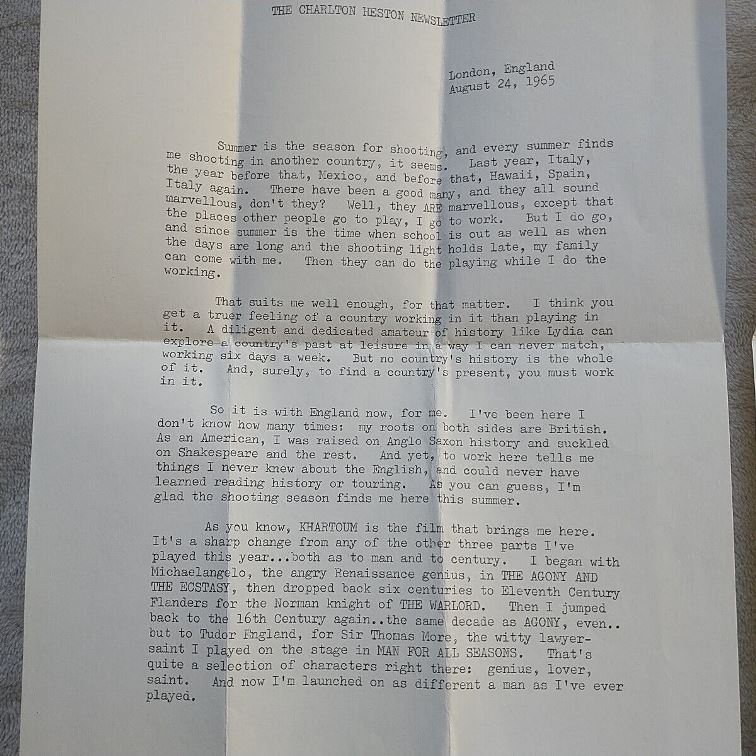 THE CHARLTON HESTON NEWSLETTER

London, England
August 24, 1965

Summer is the season for shooting, and every summer finds me shooting in another country, it seems. Last year, Italy, the year before that, Mexico, and before that, Hawaii, Spain, Italy again. There have been a good many, and they all sound marvellous, don't they? Well, they ARE marvellous, except that the places other people go to play, I go to work. But I do go, and since summer is the time when school is out as well as when the days are long and the shooting light holds late, my family can come with me. Then they can do the playing while I do the working.

That suits me well enough, for that matter. I think you get a truer feeling of a country working in it than playing in it. A diligent and dedicated amateur of history like Lydia can explore a country's past at leisure in a way I can never match, working six days a week. But no country's history is the whole of it. And, surely, to find a country's present, you must work in it.

So it is with England now, for me. I've been here I don't know how many times: my roots on both sides are British. As an American, I was raised on Anglo Saxon history and suckled on Shakespeare and the rest. And yet, to work here tells me things I never knew about the English, and could never have learned reading history or touring. As you can guess, I'm glad the shooting season finds me here this summer.

As you know, KHARTOUM is the film that brings me here. It's a sharp change from any of the other three parts I've played this year...both as to man and to century. I began with Michaelangelo, the angry Renaissance genius, in THE AGONY AND THE ECSTASY, then dropped back six centuries to Eleventh Century Flanders for the Norman knight of THE WARLORD. Then I jumped back to the 16th Century again..the same decade as AGONY, even.. but to Tudor England, for Sir Thomas More, the witty lawyer-saint I played on the stage in MAN FOR ALL SEASONS. That's quite a selection of characters right there: genius, lover, saint. And now I'm launched on as different a man as I've ever played.